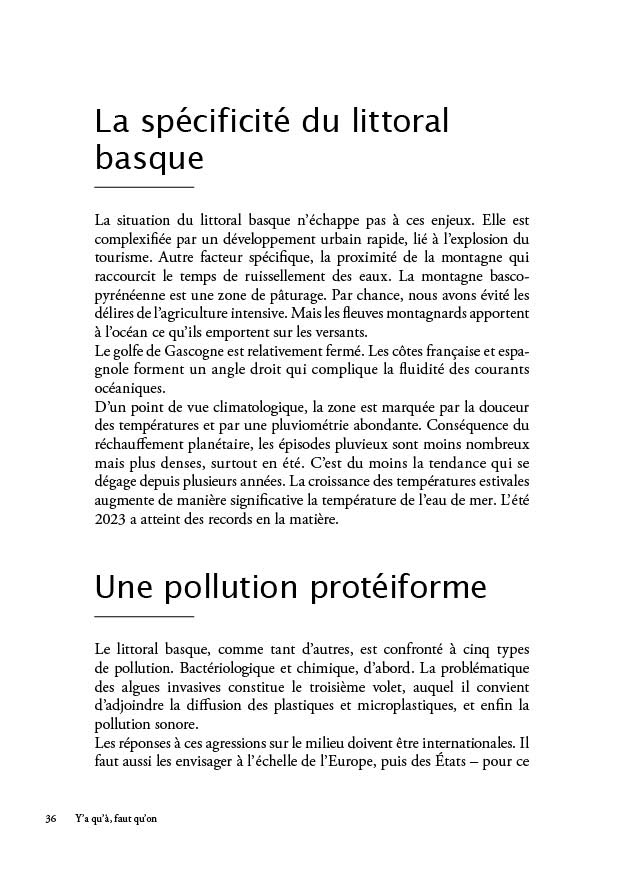 La spécificité du littoral basque

La situation du littoral basque n'échappe pas à ces enjeux. Elle est complexifiée par un développement urbain rapide, lié à l'explosion du tourisme. Autre facteur spécifique, la proximité de la montagne qui raccourcit le temps de ruissellement des eaux. La montagne basco-pyrénéenne est une zone de pâturage. Par chance, nous avons évité les délires de l'agriculture intensive. Mais les fleuves montagnards apportent à l'océan ce qu'ils emportent sur les versants.
Le golfe de Gascogne est relativement fermé. Les côtes française et espagnole forment un angle droit qui complique la fluidité des courants océaniques.
D'un point de vue climatologique, la zone est marquée par la douceur des températures et par une pluviométrie abondante. Conséquence du réchauffement planétaire, les épisodes pluvieux sont moins nombreux mais plus denses, surtout en été. C'est du moins la tendance qui se dégage depuis plusieurs années. La croissance des températures estivales augmente de manière significative la température de l'eau de mer. L'été 2023 a atteint des records en la matière.

Une pollution protéiforme

Le littoral basque, comme tant d'autres, est confronté à cinq types de pollution. Bactériologique et chimique, d'abord. La problématique des algues invasives constitue le troisième volet, auquel il convient d'adjoindre la diffusion des plastiques et microplastiques, et enfin la pollution sonore.
Les réponses à ces agressions sur le milieu doivent être internationales. Il faut aussi les envisager à l'échelle de l'Europe, puis des États – pour ce

36 Y'a qu'à, faut qu'on